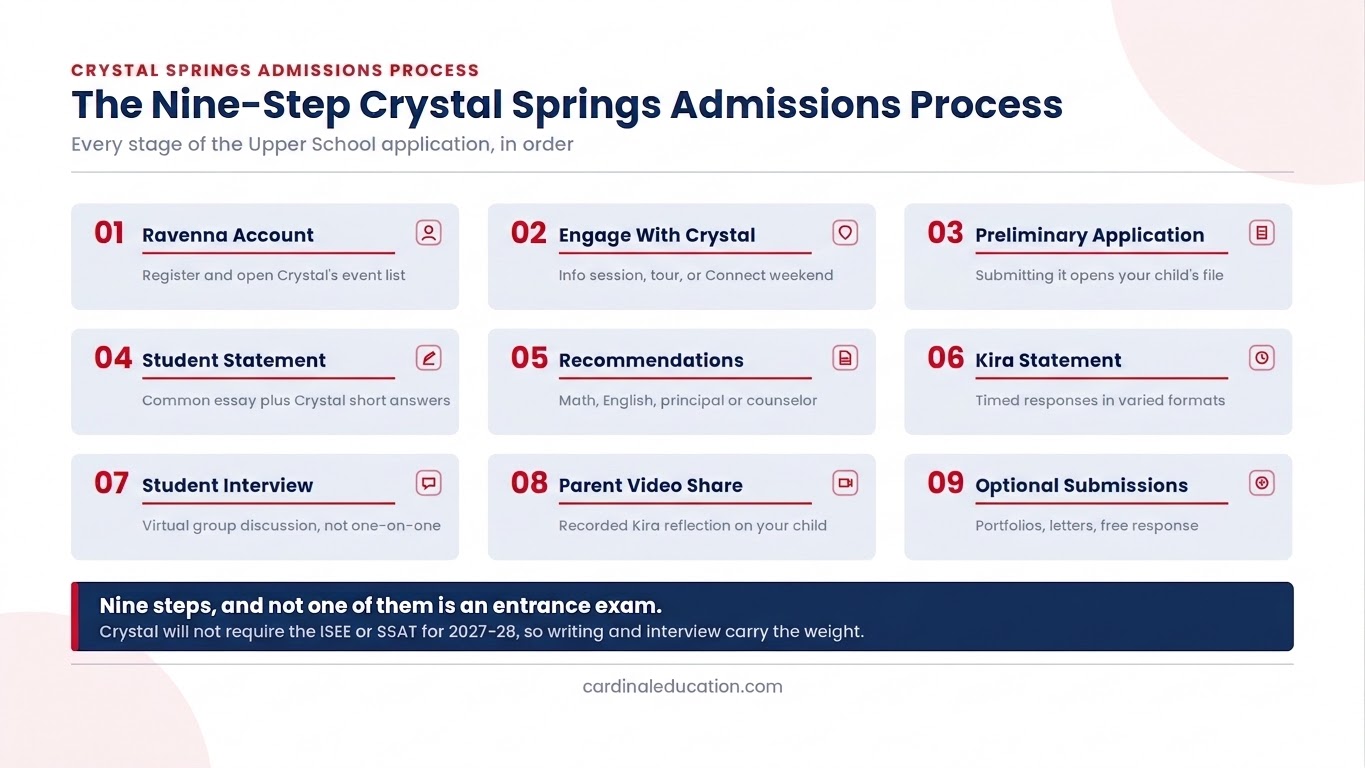 CRYSTAL SPRINGS ADMISSIONS PROCESS

The Nine-Step Crystal Springs Admissions Process

Every stage of the Upper School application, in order

01 Ravenna Account
Register and open Crystal's event list

02 Engage With Crystal
Info session, tour, or Connect weekend

03 Preliminary Application
Submitting it opens your child's file

04 Student Statement
Common essay plus Crystal short answers

05 Recommendations
Math, English, principal or counselor

06 Kira Statement
Timed responses in varied formats

07 Student Interview
Virtual group discussion, not one-on-one

08 Parent Video Share
Recorded Kira reflection on your child

09 Optional Submissions
Portfolios, letters, free response

Nine steps, and not one of them is an entrance exam.
Crystal will not require the ISEE or SSAT for 2027-28, so writing and interview carry the weight.

cardinaleducation.com